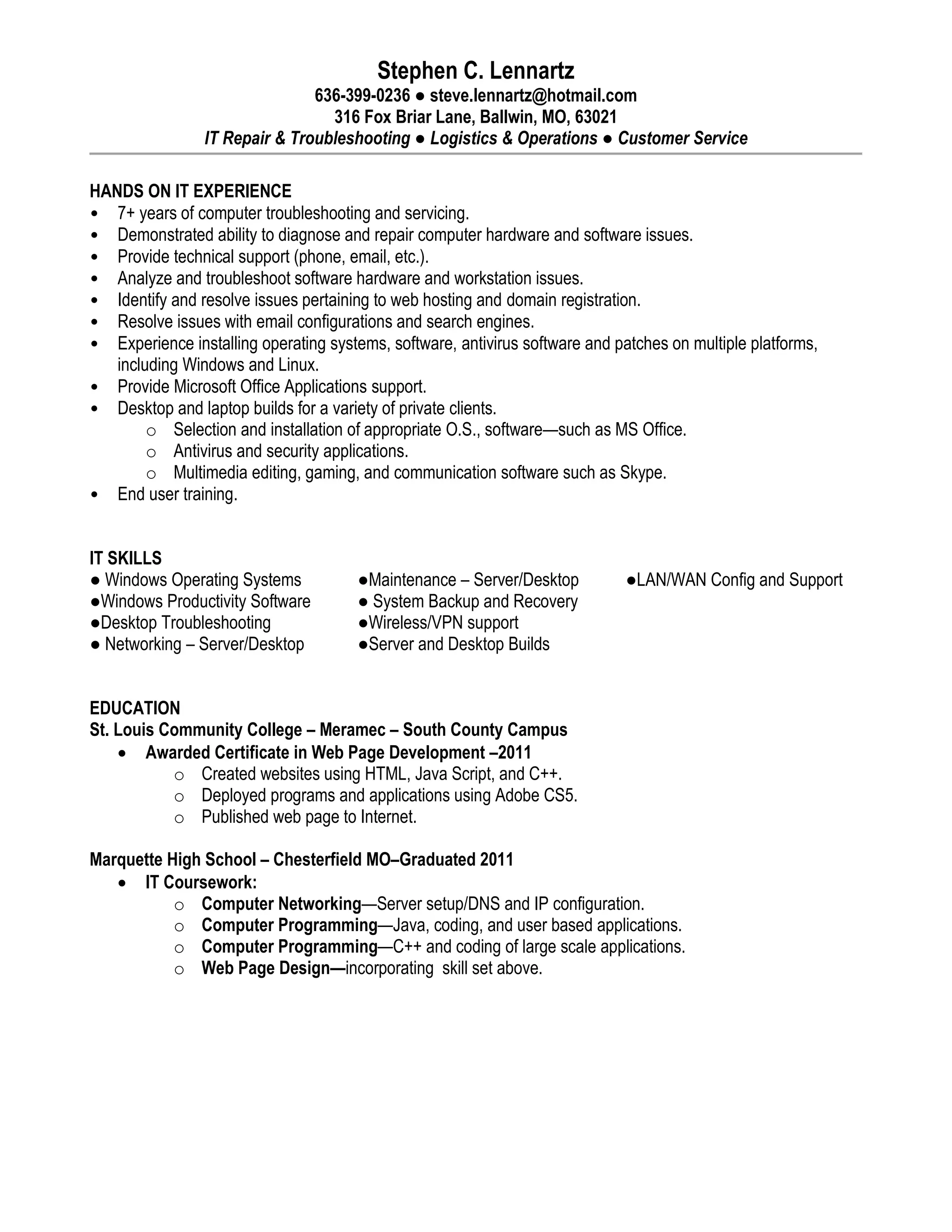 Stephen C. Lennartz
636-399-0236 ● steve.lennartz@hotmail.com
316 Fox Briar Lane, Ballwin, MO, 63021
IT Repair & Troubleshooting ● Logistics & Operations ● Customer Service

HANDS ON IT EXPERIENCE
• 7+ years of computer troubleshooting and servicing.
• Demonstrated ability to diagnose and repair computer hardware and software issues.
• Provide technical support (phone, email, etc.).
• Analyze and troubleshoot software hardware and workstation issues.
• Identify and resolve issues pertaining to web hosting and domain registration.
• Resolve issues with email configurations and search engines.
• Experience installing operating systems, software, antivirus software and patches on multiple platforms, including Windows and Linux.
• Provide Microsoft Office Applications support.
• Desktop and laptop builds for a variety of private clients.
  o Selection and installation of appropriate O.S., software—such as MS Office.
  o Antivirus and security applications.
  o Multimedia editing, gaming, and communication software such as Skype.
• End user training.

IT SKILLS
● Windows Operating Systems
●Windows Productivity Software
●Desktop Troubleshooting
● Networking – Server/Desktop

●Maintenance – Server/Desktop
● System Backup and Recovery
●Wireless/VPN support
●Server and Desktop Builds

●LAN/WAN Config and Support

EDUCATION
St. Louis Community College – Meramec – South County Campus
• Awarded Certificate in Web Page Development –2011
  o Created websites using HTML, Java Script, and C++.
  o Deployed programs and applications using Adobe CS5.
  o Published web page to Internet.

Marquette High School – Chesterfield MO–Graduated 2011
• IT Coursework:
  o Computer Networking—Server setup/DNS and IP configuration.
  o Computer Programming—Java, coding, and user based applications.
  o Computer Programming—C++ and coding of large scale applications.
  o Web Page Design—incorporating skill set above.